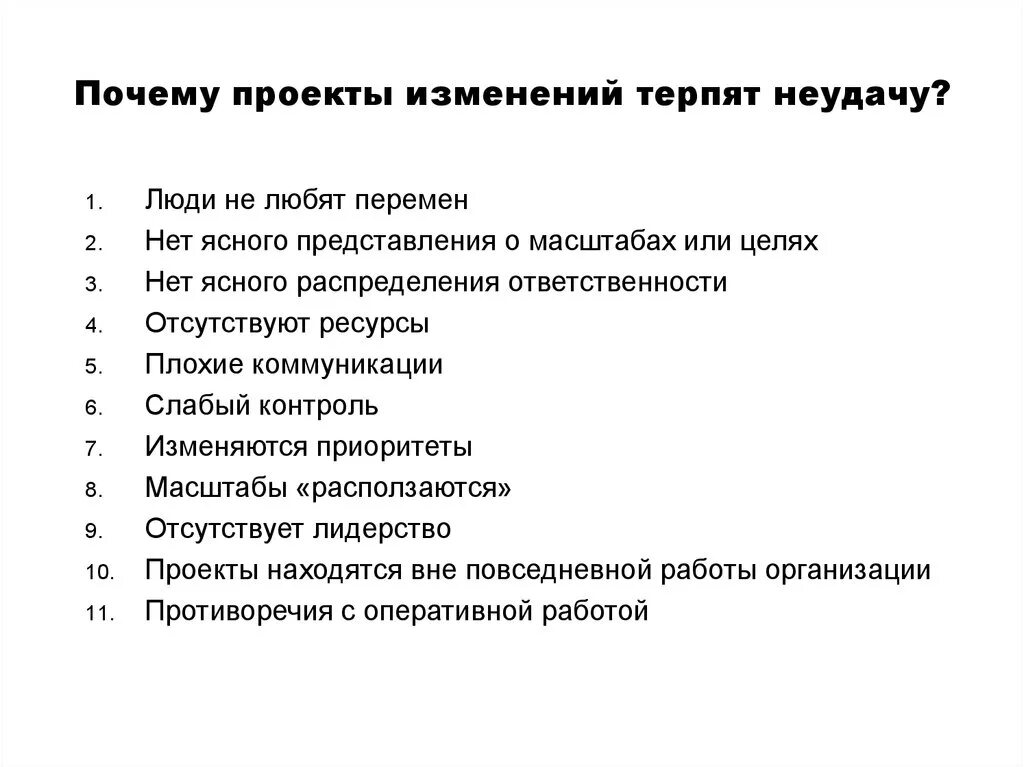 Почему проекты изменений терпят неудачу?

1. Люди не любят перемен
2. Нет ясного представления о масштабах или целях
3. Нет ясного распределения ответственности
4. Отсутствуют ресурсы
5. Плохие коммуникации
6. Слабый контроль
7. Изменяются приоритеты
8. Масштабы «расползаются»
9. Отсутствует лидерство
10. Проекты находятся вне повседневной работы организации
11. Противоречия с оперативной работой